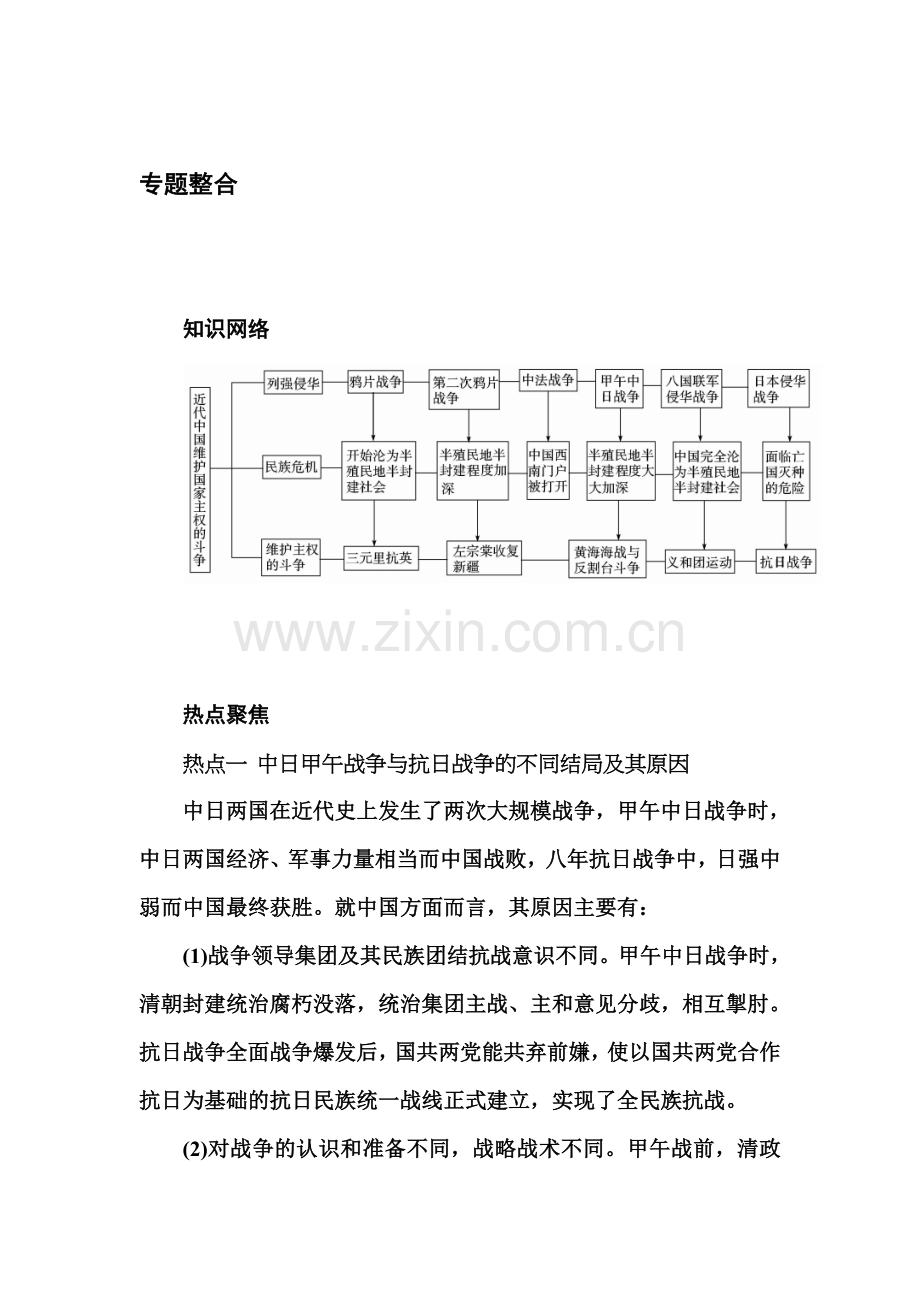 专题整合

知识网络

近代中国维护国家主权的斗争

列强侵华

鸦片战争

第二次鸦片战争

中法战争

甲午中日战争

八国联军侵华战争

日本侵华战争

民族危机

开始沦为半殖民地半封建社会

半殖民地半封建程度加深

中国西南门户被打开

半殖民地半封建程度大大加深

中国完全沦为半殖民地半封建社会

面临亡国灭种的危险

维护主权的斗争

三元里抗英

左宗棠收复新疆

黄海海战与反割台斗争

义和团运动

抗日战争

热点聚焦

热点一 中日甲午战争与抗日战争的不同结局及其原因

中日两国在近代史上发生了两次大规模战争，甲午中日战争时，中日两国经济、军事力量相当而中国战败，八年抗日战争中，日强中弱而中国最终获胜。就中国方面而言，其原因主要有：

(1)战争领导集团及其民族团结抗战意识不同。甲午中日战争时，清朝封建统治腐朽没落，统治集团主战、主和意见分歧，相互掣肘。抗日战争全面战争爆发后，国共两党能共弃前嫌，使以国共两党合作抗日为基础的抗日民族统一战线正式建立，实现了全民族抗战。

(2)对战争的认识和准备不同，战略战术不同。甲午战前，清政

www.zixin.com.cn